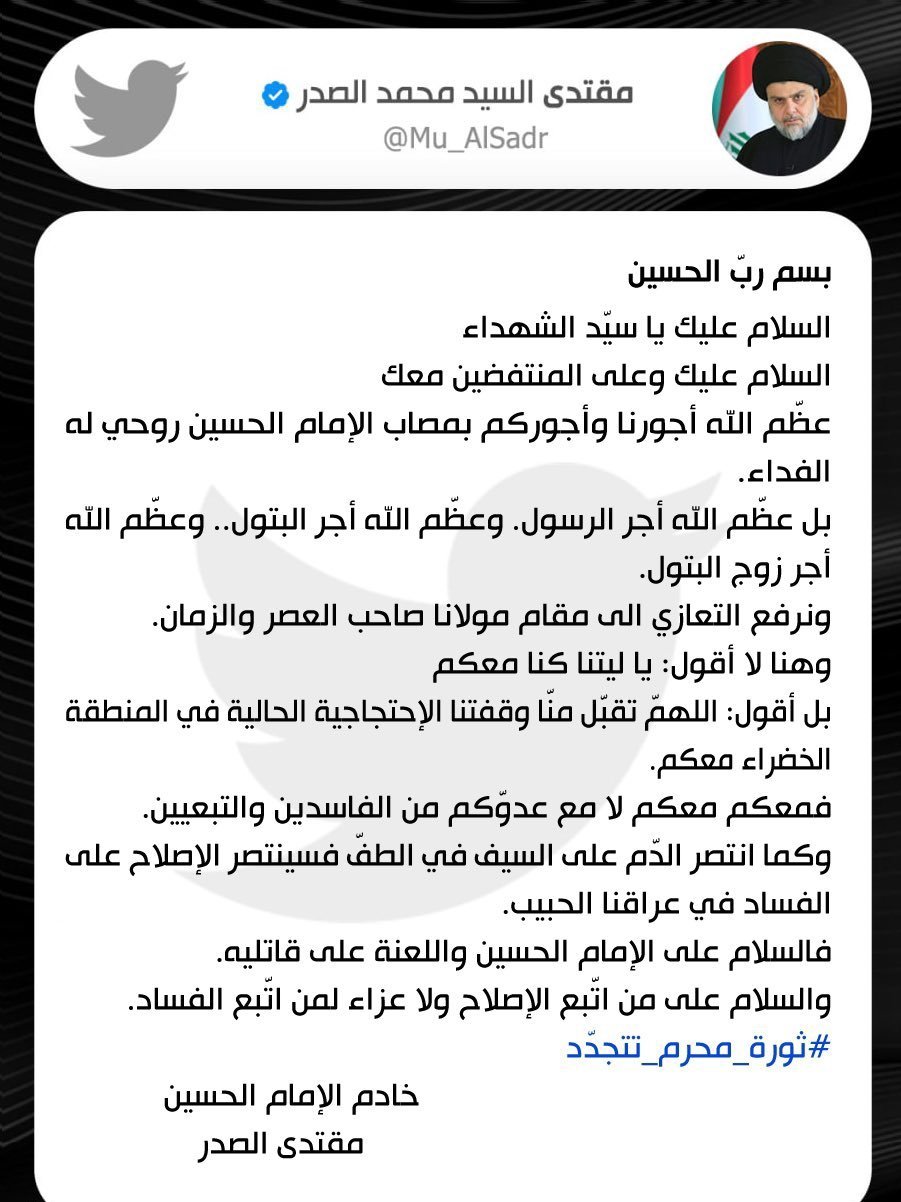 مقتدى السيد محمد الصدر
@Mu_AlSadr

بسم ربّ الحسين
السلام عليك يا سيّد الشهداء
السلام عليك وعلى المنتفضين معك
عظّم الله أجورنا وأجوركم بمصاب الإمام الحسين روحي له الفداء.
بل عظّم الله أجر الرسول. وعظّم الله أجر البتول.. وعظّم الله أجر زوج البتول.
ونرفع التعازي الى مقام مولانا صاحب العصر والزمان.
وهنا لا أقول: يا ليتنا كنا معكم
بل أقول: اللهمّ تقبّل منّا وقفتنا الإحتجاجية الحالية في المنطقة الخضراء معكم.
فمعكم معكم لا مع عدوّكم من الفاسدين والتبعيين.
وكما انتصر الدّم على السيف في الطفّ فسينتصر الإصلاح على الفساد في عراقنا الحبيب.
فالسلام على الإمام الحسين واللعنة على قاتليه.
والسلام على من اتّبع الإصلاح ولا عزاء لمن اتّبع الفساد.
#ثورة_محرم_تتجدّد

خادم الإمام الحسين
مقتدى الصدر